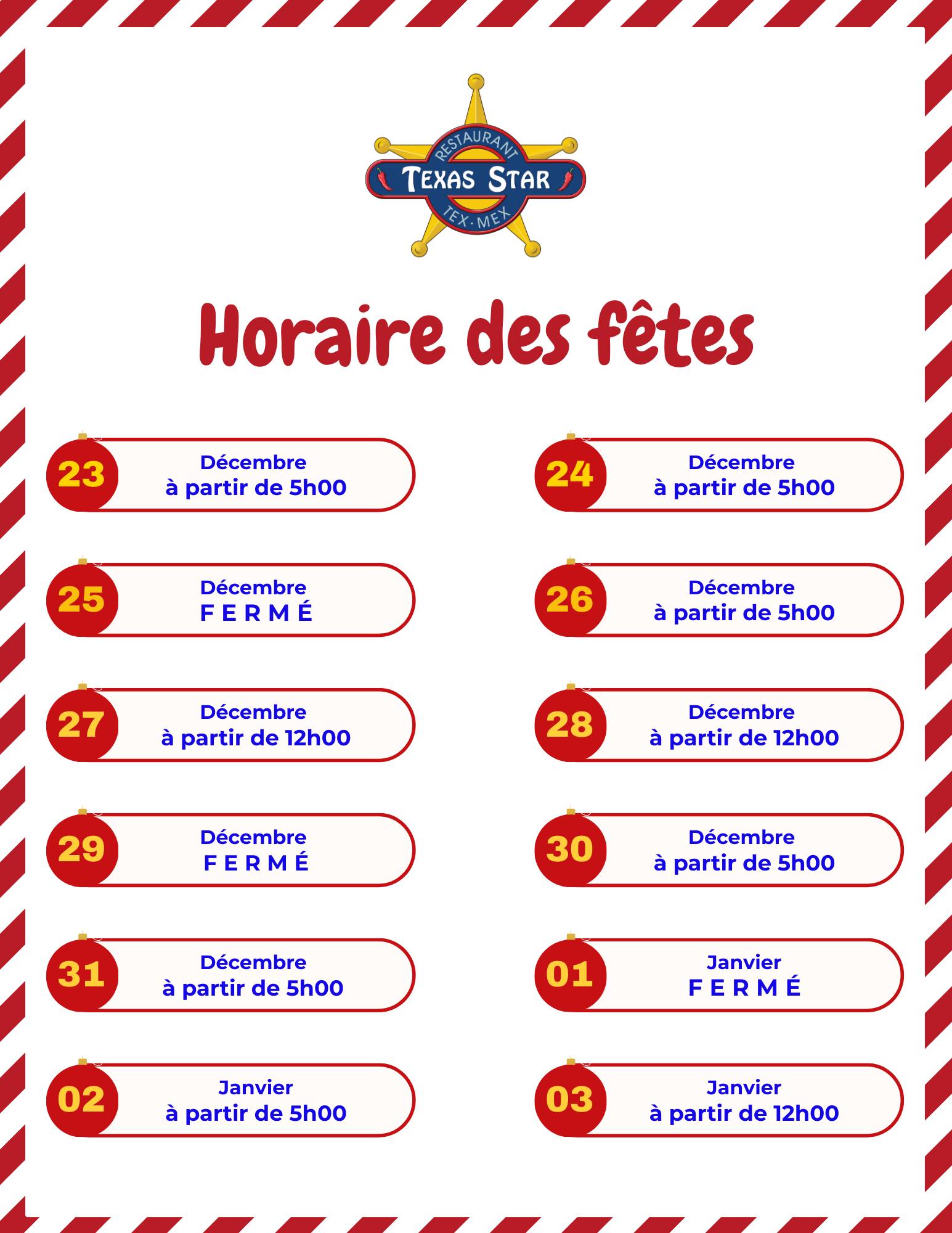 RESTAURANT
TEXAS STAR
TEX·MEX

Horaire des fêtes

23
Décembre
à partir de 5h00

25
Décembre
F E R M É

27
Décembre
à partir de 12h00

29
Décembre
F E R M É

31
Décembre
à partir de 5h00

02
Janvier
à partir de 5h00

24
Décembre
à partir de 5h00

26
Décembre
à partir de 5h00

28
Décembre
à partir de 12h00

30
Décembre
à partir de 5h00

01
Janvier
F E R M É

03
Janvier
à partir de 12h00